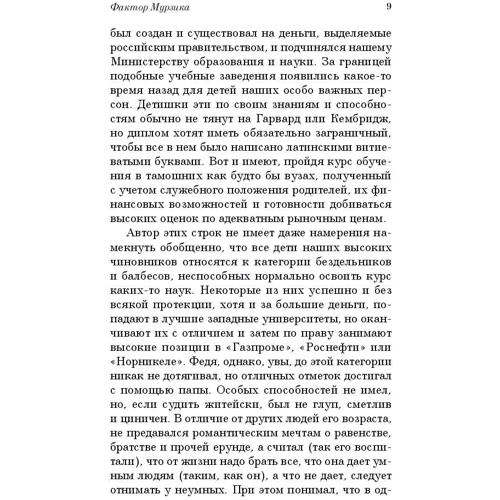 Фактор Мурзика 9

был создан и существовал на деньги, выделяемые российским правительством, и подчинялся нашему Министерству образования и науки. За границей подобные учебные заведения появились какое-то время назад для детей наших особо важных персон. Детишки эти по своим знаниям и способностям обычно не тянут на Гарвард или Кембридж, но диплом хотят иметь обязательно заграничный, чтобы все в нем было написано латинскими витиеватыми буквами. Вот и имеют, пройдя курс обучения в тамошних как будто бы вузах, полученный с учетом служебного положения родителей, их финансовых возможностей и готовности добиваться высоких оценок по адекватным рыночным ценам.

Автор этих строк не имеет даже намерения намекнуть обобщенно, что все дети наших высоких чиновников относятся к категории бездельников и балбесов, неспособных нормально освоить курс каких-то наук. Некоторые из них успешно и без всякой протекции, хотя и за большие деньги, попадают в лучшие западные университеты, но оканчивают их с отличием и затем по праву занимают высокие позиции в «Газпроме», «Роснефти» или «Норникеле». Федя, однако, увы, до этой категории никак не дотягивал, но отличных отметок достигал с помощью папы. Особых способностей не имел, но, если судить житейски, был не глуп, сметлив и циничен. В отличие от других людей его возраста, не предавался романтическим мечтам о равенстве, братстве и прочей ерунде, а считал (так его воспитали), что от жизни надо брать все, что она дает умным людям (таким, как он), а что не дает, следует отнимать у неумных. При этом понимал, что в од-